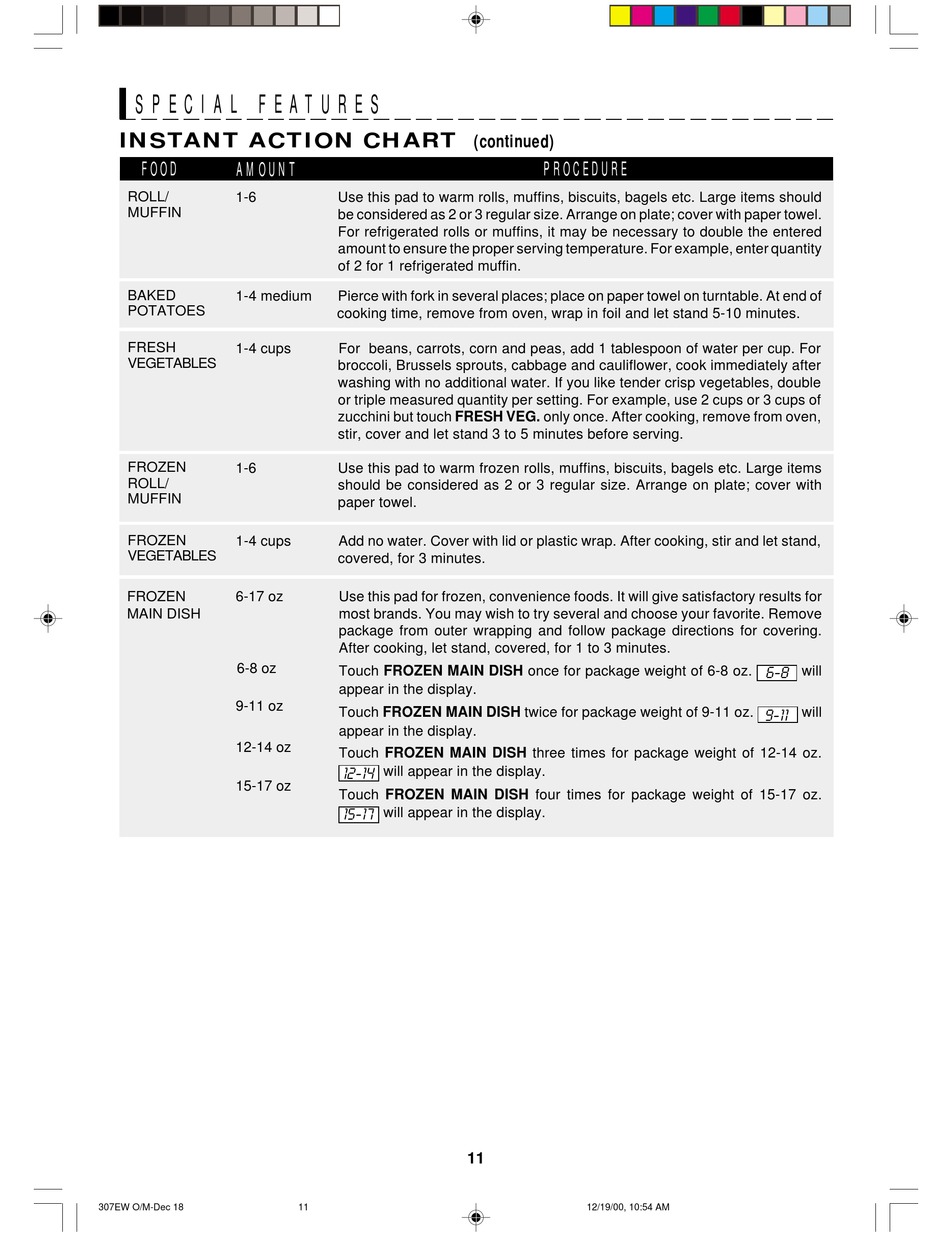 SPECIAL FEATURES

INSTANT ACTION CHART (continued)

| FOOD | AMOUNT | PROCEDURE |
|---|---|---|
| ROLL/ MUFFIN | 1-6 | Use this pad to warm rolls, muffins, biscuits, bagels etc. Large items should be considered as 2 or 3 regular size. Arrange on plate; cover with paper towel. For refrigerated rolls or muffins, it may be necessary to double the entered amount to ensure the proper serving temperature. For example, enter quantity of 2 for 1 refrigerated muffin. |
| BAKED POTATOES | 1-4 medium | Pierce with fork in several places; place on paper towel on turntable. At end of cooking time, remove from oven, wrap in foil and let stand 5-10 minutes. |
| FRESH VEGETABLES | 1-4 cups | For beans, carrots, corn and peas, add 1 tablespoon of water per cup. For broccoli, Brussels sprouts, cabbage and cauliflower, cook immediately after washing with no additional water. If you like tender crisp vegetables, double or triple measured quantity per setting. For example, use 2 cups or 3 cups of zucchini but touch **FRESH VEG.** only once. After cooking, remove from oven, stir, cover and let stand 3 to 5 minutes before serving. |
| FROZEN ROLL/ MUFFIN | 1-6 | Use this pad to warm frozen rolls, muffins, biscuits, bagels etc. Large items should be considered as 2 or 3 regular size. Arrange on plate; cover with paper towel. |
| FROZEN VEGETABLES | 1-4 cups | Add no water. Cover with lid or plastic wrap. After cooking, stir and let stand, covered, for 3 minutes. |
| FROZEN MAIN DISH | 6-17 oz | Use this pad for frozen, convenience foods. It will give satisfactory results for most brands. You may wish to try several and choose your favorite. Remove package from outer wrapping and follow package directions for covering. After cooking, let stand, covered, for 1 to 3 minutes. |
| | 6-8 oz | Touch **FROZEN MAIN DISH** once for package weight of 6-8 oz. 6-8 will appear in the display. |
| | 9-11 oz | Touch **FROZEN MAIN DISH** twice for package weight of 9-11 oz. 9-11 will appear in the display. |
| | 12-14 oz | Touch **FROZEN MAIN DISH** three times for package weight of 12-14 oz. 12-14 will appear in the display. |
| | 15-17 oz | Touch **FROZEN MAIN DISH** four times for package weight of 15-17 oz. 15-17 will appear in the display. |

11

307EW O/M-Dec 18 11 12/19/00, 10:54 AM